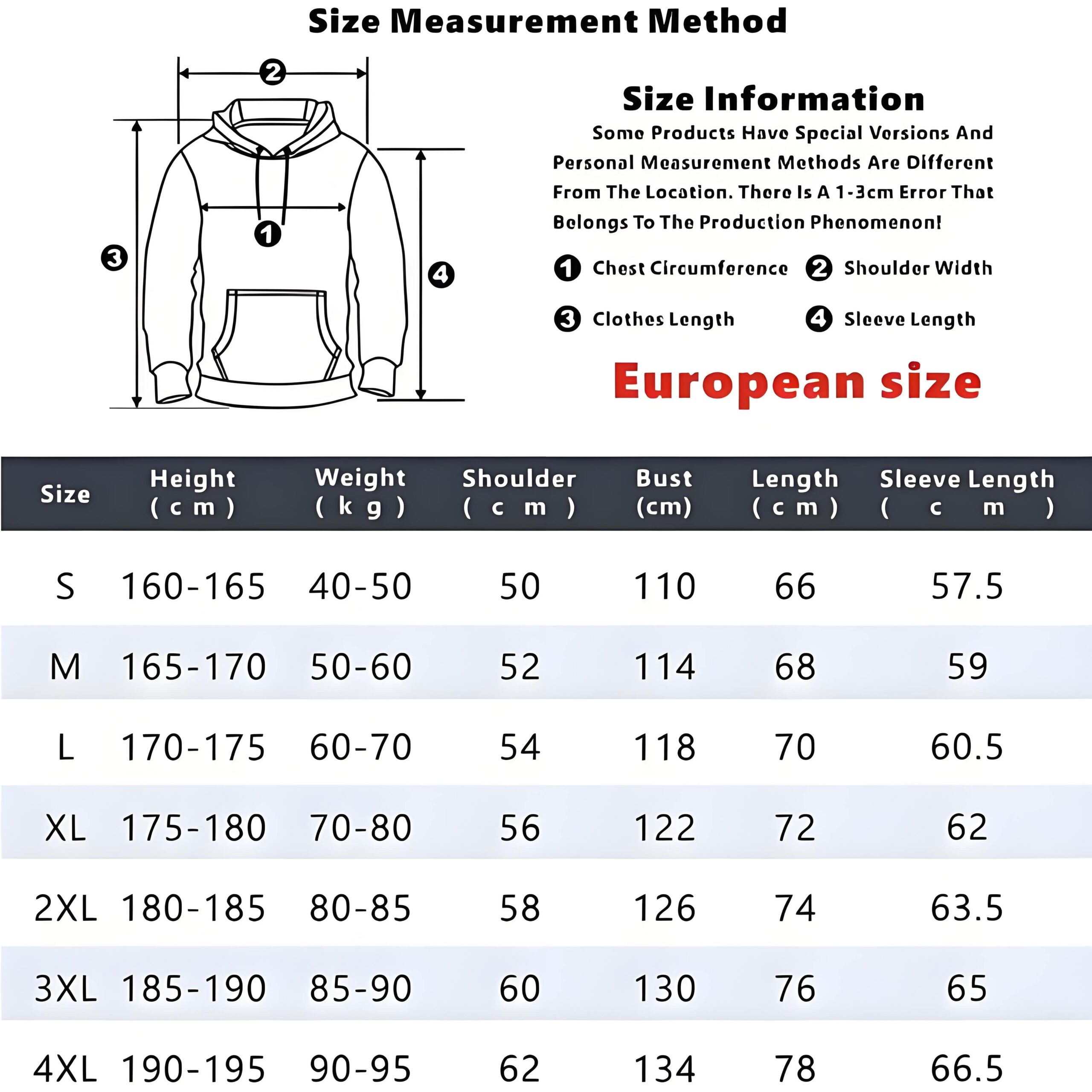 Size Measurement Method

2

1

3

4

Size Information

Some Products Have Special Versions And Personal Measurement Methods Are Different From The Location. There Is A 1-3cm Error That Belongs To The Production Phenomenon!

1 Chest Circumference 2 Shoulder Width

3 Clothes Length 4 Sleeve Length

European size

| Size | Height (cm) | Weight (kg) | Shoulder (cm) | Bust (cm) | Length (cm) | Sleeve Length (cm) |
|---|---|---|---|---|---|---|
| S | 160-165 | 40-50 | 50 | 110 | 66 | 57.5 |
| M | 165-170 | 50-60 | 52 | 114 | 68 | 59 |
| L | 170-175 | 60-70 | 54 | 118 | 70 | 60.5 |
| XL | 175-180 | 70-80 | 56 | 122 | 72 | 62 |
| 2XL | 180-185 | 80-85 | 58 | 126 | 74 | 63.5 |
| 3XL | 185-190 | 85-90 | 60 | 130 | 76 | 65 |
| 4XL | 190-195 | 90-95 | 62 | 134 | 78 | 66.5 |